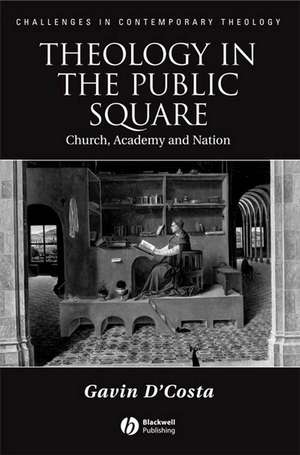 CHALLENGES IN CONTEMPORARY THEOLOGY

THEOLOGY IN THE PUBLIC SQUARE

Church, Academy and Nation

Gavin D'Costa

Blackwell Publishing